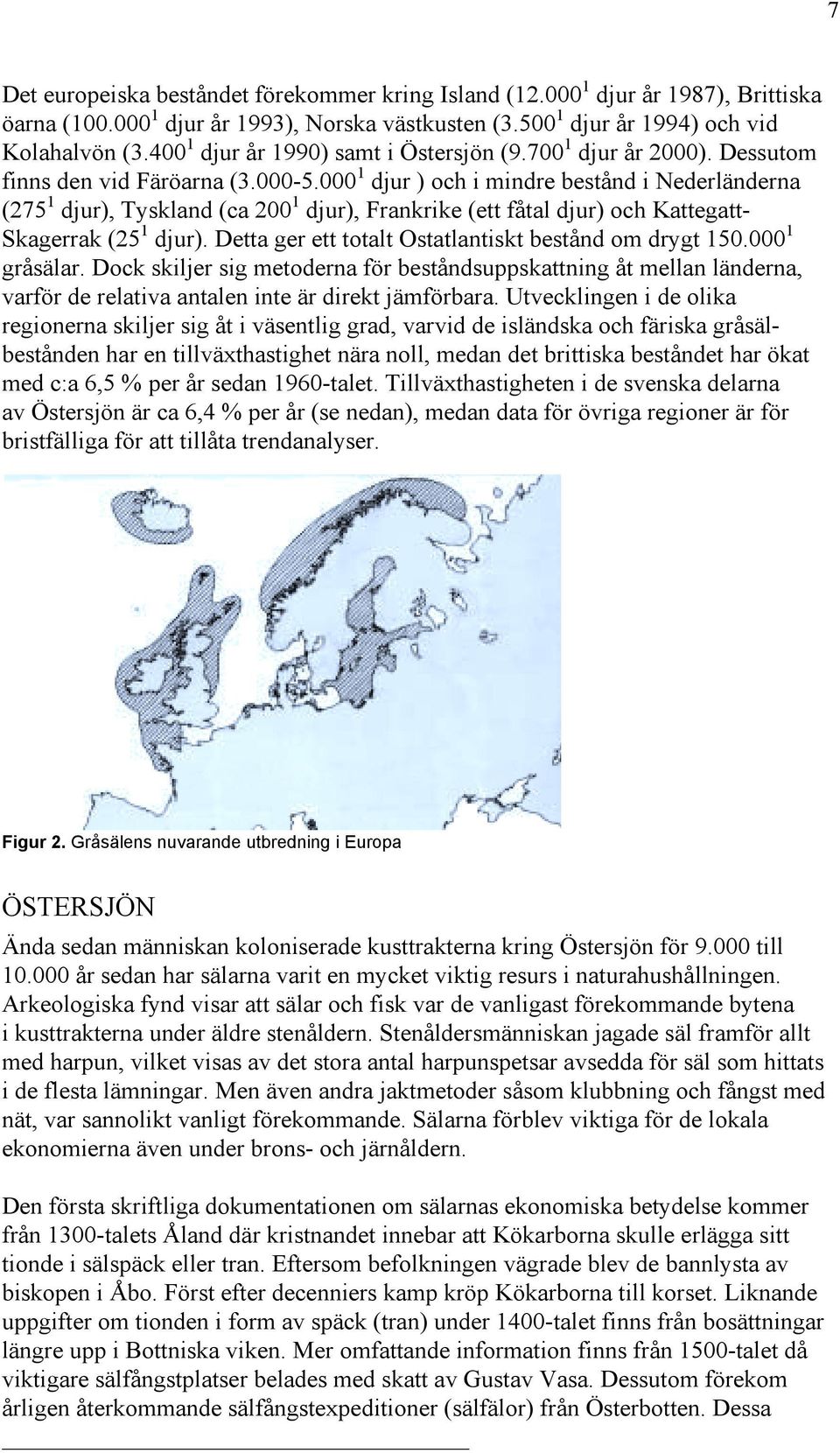 7

Det europeiska beståndet förekommer kring Island (12.000$^1$ djur år 1987), Brittiska öarna (100.000$^1$ djur år 1993), Norska västkusten (3.500$^1$ djur år 1994) och vid Kolahalvön (3.400$^1$ djur år 1990) samt i Östersjön (9.700$^1$ djur år 2000). Dessutom finns den vid Färöarna (3.000-5.000$^1$ djur ) och i mindre bestånd i Nederländerna (275$^1$ djur), Tyskland (ca 200$^1$ djur), Frankrike (ett fåtal djur) och Kattegatt-Skagerrak (25$^1$ djur). Detta ger ett totalt Ostatlantiskt bestånd om drygt 150.000$^1$ gråsälar. Dock skiljer sig metoderna för beståndsuppskattning åt mellan länderna, varför de relativa antalen inte är direkt jämförbara. Utvecklingen i de olika regionerna skiljer sig åt i väsentlig grad, varvid de isländska och färiska gråsälbestånden har en tillväxthastighet nära noll, medan det brittiska beståndet har ökat med c:a 6,5 % per år sedan 1960-talet. Tillväxthastigheten i de svenska delarna av Östersjön är ca 6,4 % per år (se nedan), medan data för övriga regioner är för bristfälliga för att tillåta trendanalyser.

Figur 2. Gråsälens nuvarande utbredning i Europa

ÖSTERSJÖN

Ända sedan människan koloniserade kusttrakterna kring Östersjön för 9.000 till 10.000 år sedan har sälarna varit en mycket viktig resurs i naturahushållningen. Arkeologiska fynd visar att sälar och fisk var de vanligast förekommande bytena i kusttrakterna under äldre stenåldern. Stenåldersmänniskan jagade säl framför allt med harpun, vilket visas av det stora antal harpunspetsar avsedda för säl som hittats i de flesta lämningar. Men även andra jaktmetoder såsom klubbning och fångst med nät, var sannolikt vanligt förekommande. Sälarna förblev viktiga för de lokala ekonomierna även under brons- och järnåldern.

Den första skriftliga dokumentationen om sälarnas ekonomiska betydelse kommer från 1300-talets Åland där kristnandet innebar att Kökarborna skulle erlägga sitt tionde i sälspäck eller tran. Eftersom befolkningen vägrade blev de bannlysta av biskopen i Åbo. Först efter decenniers kamp kröp Kökarborna till korset. Liknande uppgifter om tionden i form av späck (tran) under 1400-talet finns från bosättningar längre upp i Bottniska viken. Mer omfattande information finns från 1500-talet då viktigare sälfångstplatser belades med skatt av Gustav Vasa. Dessutom förekom årligen återkommande sälfångstexpeditioner (sälfälor) från Österbotten. Dessa